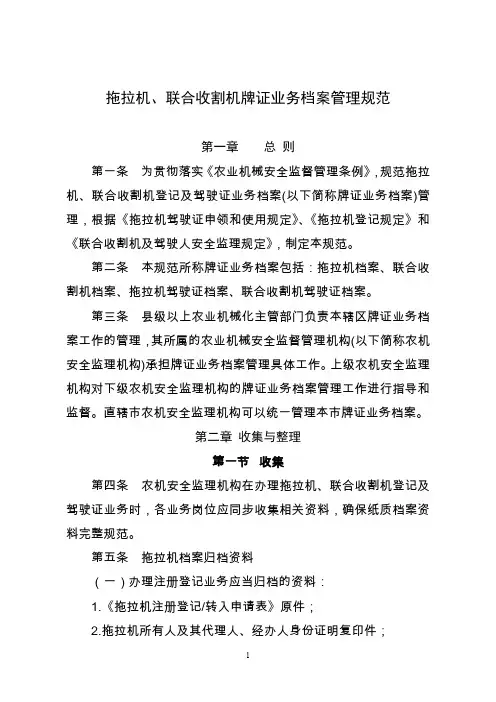 拖拉机、联合收割机牌证业务档案管理规范

第一章 总 则

第一条 为贯彻落实《农业机械安全监督管理条例》，规范拖拉机、联合收割机登记及驾驶证业务档案(以下简称牌证业务档案)管理，根据《拖拉机驾驶证申领和使用规定》、《拖拉机登记规定》和《联合收割机及驾驶人安全监理规定》，制定本规范。

第二条 本规范所称牌证业务档案包括：拖拉机档案、联合收割机档案、拖拉机驾驶证档案、联合收割机驾驶证档案。

第三条 县级以上农业机械化主管部门负责本辖区牌证业务档案工作的管理，其所属的农业机械安全监督管理机构(以下简称农机安全监理机构)承担牌证业务档案管理具体工作。上级农机安全监理机构对下级农机安全监理机构的牌证业务档案管理工作进行指导和监督。直辖市农机安全监理机构可以统一管理本市牌证业务档案。

第二章 收集与整理

第一节 收集

第四条 农机安全监理机构在办理拖拉机、联合收割机登记及驾驶证业务时，各业务岗位应同步收集相关资料，确保纸质档案资料完整规范。

第五条 拖拉机档案归档资料

（一）办理注册登记业务应当归档的资料：

1.《拖拉机注册登记/转入申请表》原件；

2.拖拉机所有人及其代理人、经办人身份证明复印件；

1